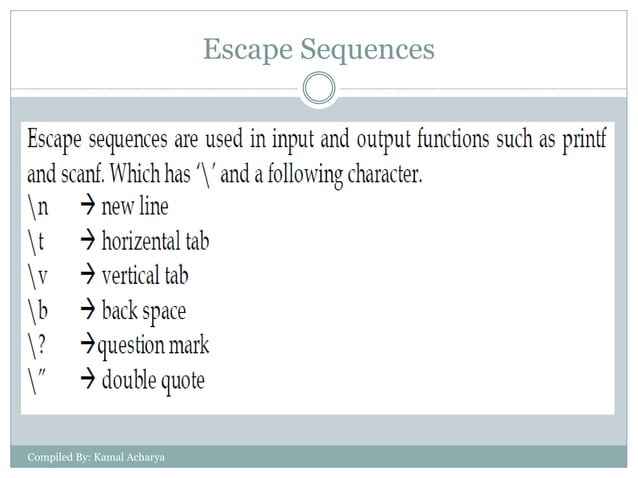 Escape Sequences

Escape sequences are used in input and output functions such as printf and scanf. Which has '\' and a following character.

\n → new line
\t → horizental tab
\v → vertical tab
\b → back space
\? →question mark
\" → double quote

Compiled By: Kamal Acharya